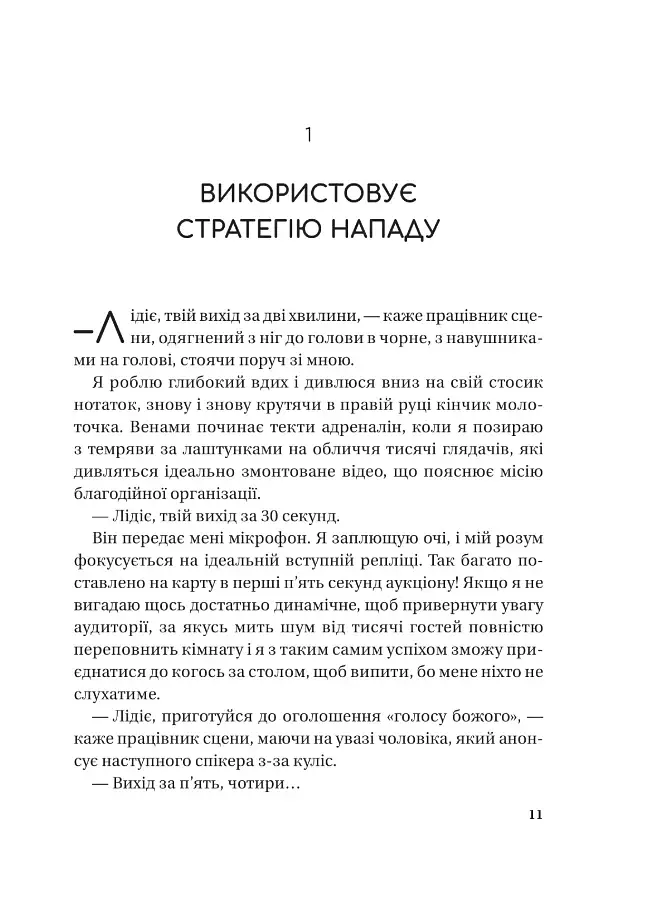 1

ВИКОРИСТОВУЄ СТРАТЕГІЮ НАПАДУ

— Лідіє, твій вихід за дві хвилини, — каже працівник сцени, одягнений з ніг до голови в чорне, з навушниками на голові, стоячи поруч зі мною.

Я роблю глибокий вдих і дивлюся вниз на свій стосик нотаток, знову і знову крутячи в правій руці кінчик молоточка. Венами починає текти адреналін, коли я позираю з темряви за лаштунками на обличчя тисячі глядачів, які дивляться ідеально змонтоване відео, що пояснює місію благодійної організації.

— Лідіє, твій вихід за 30 секунд.

Він передає мені мікрофон. Я заплющую очі, і мій розум фокусується на ідеальній вступній репліці. Так багато поставлено на карту в перші п'ять секунд аукціону! Якщо я не вигадаю щось достатньо динамічне, щоб привернути увагу аудиторії, за якусь мить шум від тисячі гостей повністю переповнить кімнату і я з таким самим успіхом зможу приєднатися до когось за столом, щоб випити, бо мене ніхто не слухатиме.

— Лідіє, приготуйся до оголошення «голосу божого», — каже працівник сцени, маючи на увазі чоловіка, який анонсує наступного спікера з-за куліс.

— Вихід за п'ять, чотири…

11